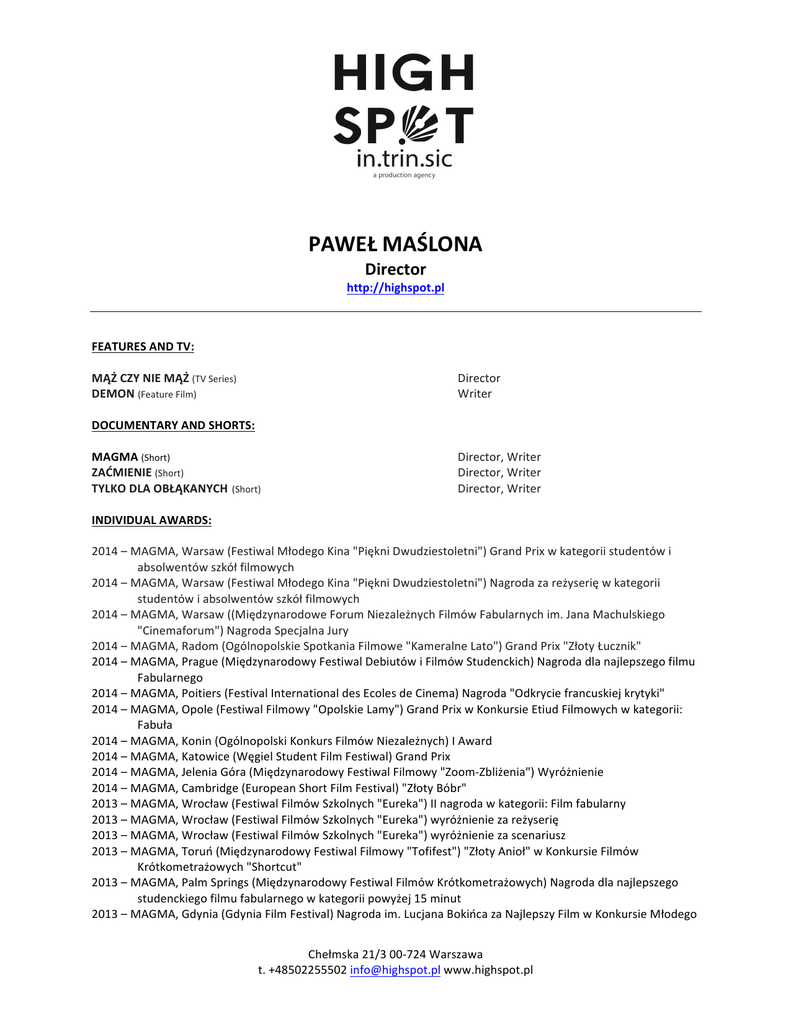 HIGH
SPOT
in.trin.sic
a production agency

PAWEŁ MAŚLONA
Director
http://highspot.pl

FEATURES AND TV:

MĄŻ CZY NIE MĄŻ (TV Series) Director
DEMON (Feature Film) Writer

DOCUMENTARY AND SHORTS:

MAGMA (Short) Director, Writer
ZAĆMIENIE (Short) Director, Writer
TYLKO DLA OBŁĄKANYCH (Short) Director, Writer

INDIVIDUAL AWARDS:

2014 – MAGMA, Warsaw (Festiwal Młodego Kina "Piękni Dwudziestoletni") Grand Prix w kategorii studentów i absolwentów szkół filmowych
2014 – MAGMA, Warsaw (Festiwal Młodego Kina "Piękni Dwudziestoletni") Nagroda za reżyserię w kategorii studentów i absolwentów szkół filmowych
2014 – MAGMA, Warsaw ((Międzynarodowe Forum Niezależnych Filmów Fabularnych im. Jana Machulskiego "Cinemaforum") Nagroda Specjalna Jury
2014 – MAGMA, Radom (Ogólnopolskie Spotkania Filmowe "Kameralne Lato") Grand Prix "Złoty Łucznik"
2014 – MAGMA, Prague (Międzynarodowy Festiwal Debiutów i Filmów Studenckich) Nagroda dla najlepszego filmu Fabularnego
2014 – MAGMA, Poitiers (Festival International des Ecoles de Cinema) Nagroda "Odkrycie francuskiej krytyki"
2014 – MAGMA, Opole (Festiwal Filmowy "Opolskie Lamy") Grand Prix w Konkursie Etiud Filmowych w kategorii: Fabuła
2014 – MAGMA, Konin (Ogólnopolski Konkurs Filmów Niezależnych) I Award
2014 – MAGMA, Katowice (Węgiel Student Film Festiwal) Grand Prix
2014 – MAGMA, Jelenia Góra (Międzynarodowy Festiwal Filmowy "Zoom-Zbliżenia") Wyróżnienie
2014 – MAGMA, Cambridge (European Short Film Festival) "Złoty Bóbr"
2013 – MAGMA, Wrocław (Festiwal Filmów Szkolnych "Eureka") II nagroda w kategorii: Film fabularny
2013 – MAGMA, Wrocław (Festiwal Filmów Szkolnych "Eureka") wyróżnienie za reżyserię
2013 – MAGMA, Wrocław (Festiwal Filmów Szkolnych "Eureka") wyróżnienie za scenariusz
2013 – MAGMA, Toruń (Międzynarodowy Festiwal Filmowy "Tofifest") "Złoty Anioł" w Konkursie Filmów Krótkometrażowych "Shortcut"
2013 – MAGMA, Palm Springs (Międzynarodowy Festiwal Filmów Krótkometrażowych) Nagroda dla najlepszego studenckiego filmu fabularnego w kategorii powyżej 15 minut
2013 – MAGMA, Gdynia (Gdynia Film Festival) Nagroda im. Lucjana Bokińca za Najlepszy Film w Konkursie Młodego

Chełmska 21/3 00-724 Warszawa
t. +48502255502 info@highspot.pl www.highspot.pl